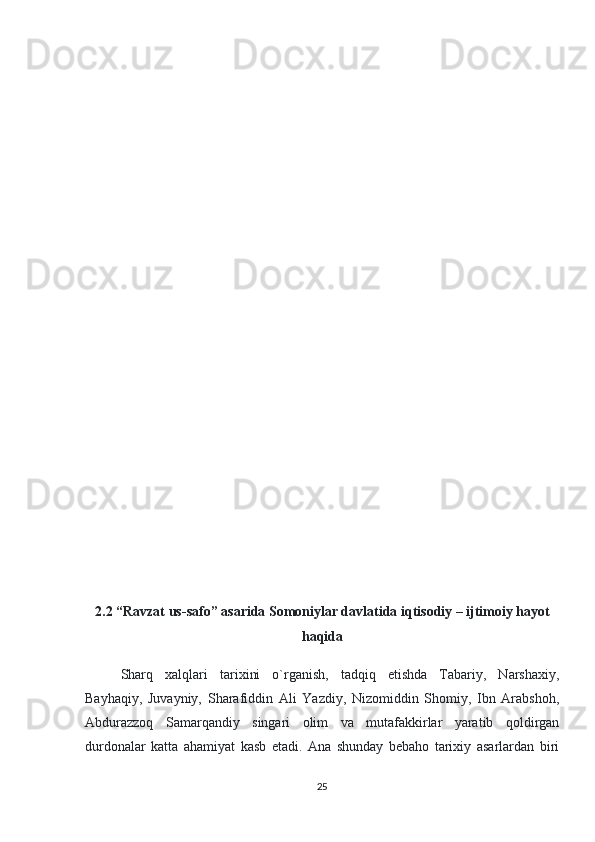 Docx.uz Docx.uz Docx.uz

Docx.uz Docx.uz Docx.uz

Docx.uz Docx.uz Docx.uz

2.2 “Ravzat us-safo” asarida Somoniylar davlatida iqtisodiy – ijtimoiy hayot haqida

Sharq xalqlari tarixini o`rganish, tadqiq etishda Tabariy, Narshaxiy, Bayhaqiy, Juvayniy, Sharafiddin Ali Yazdiy, Nizomiddin Shomiy, Ibn Arabshoh, Abdurazzoq Samarqandiy singari olim va mutafakkirlar yaratib qoldirgan durdonalar katta ahamiyat kasb etadi. Ana shunday bebaho tarixiy asarlardan biri

Docx.uz Docx.uz Docx.uz

25